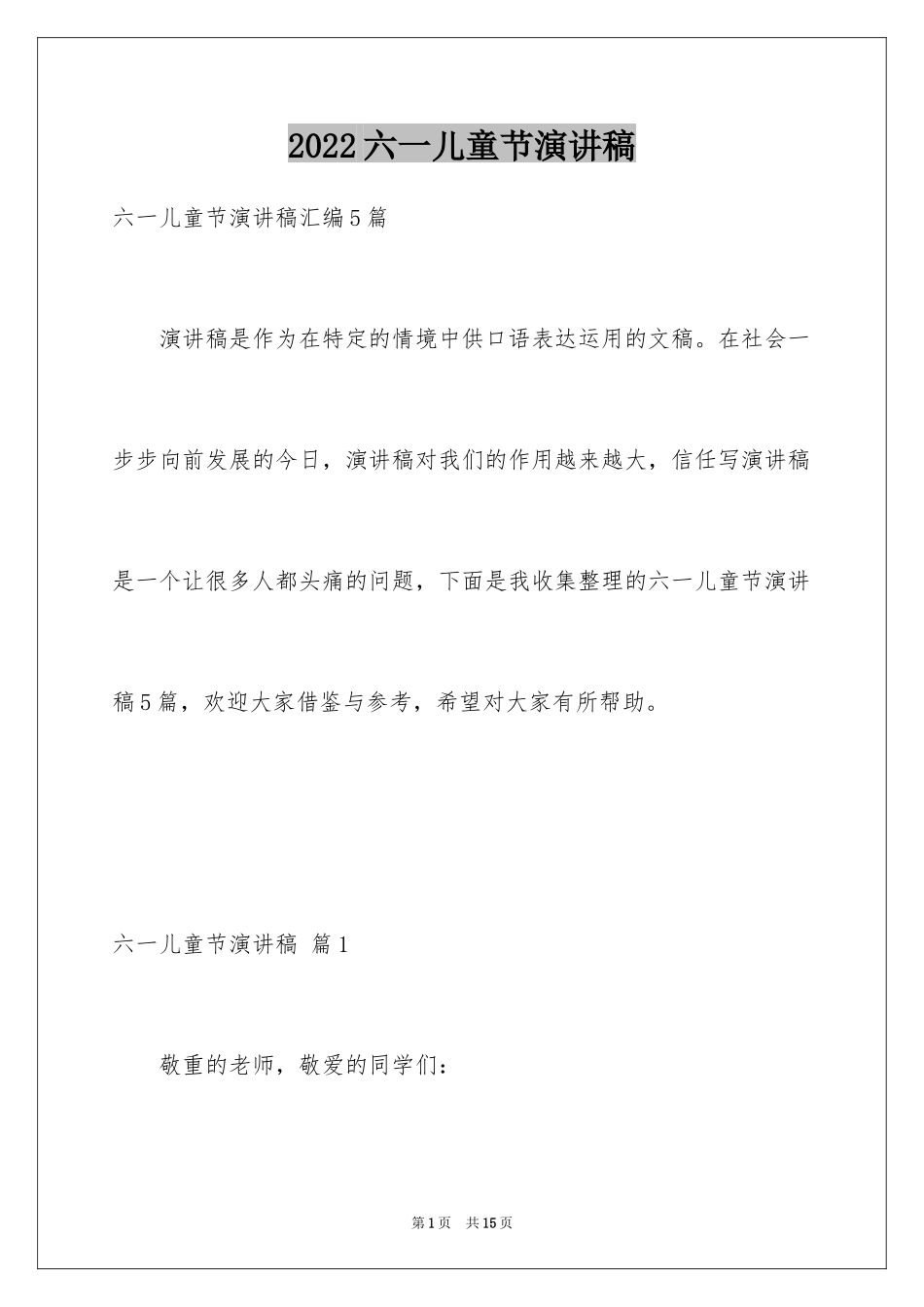 2022六一儿童节演讲稿

六一儿童节演讲稿汇编5篇

演讲稿是作为在特定的情境中供口语表达运用的文稿。在社会一步步向前发展的今日，演讲稿对我们的作用越来越大，信任写演讲稿是一个让很多人都头痛的问题，下面是我收集整理的六一儿童节演讲稿5篇，欢迎大家借鉴与参考，希望对大家有所帮助。

六一儿童节演讲稿 篇1

敬重的老师，敬爱的同学们：

第1页 共15页